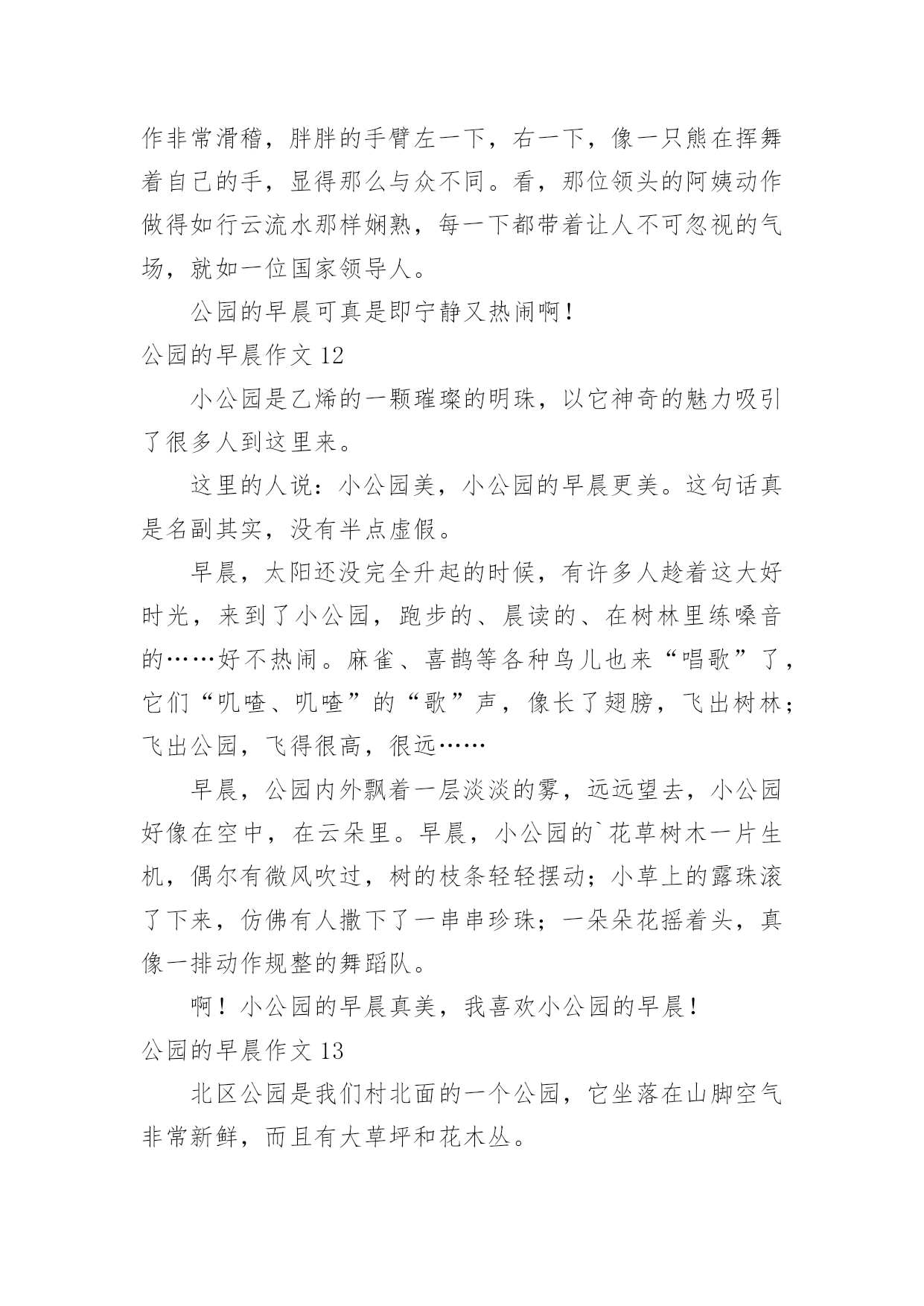 作非常滑稽，胖胖的手臂左一下，右一下，像一只熊在挥舞着自己的手，显得那么与众不同。看，那位领头的阿姨动作做得如行云流水那样娴熟，每一下都带着让人不可忽视的气场，就如一位国家领导人。

公园的早晨可真是即宁静又热闹啊！

公园的早晨作文 12

小公园是乙烯的一颗璀璨的明珠，以它神奇的魅力吸引了很多人到这里来。

这里的人说：小公园美，小公园的早晨更美。这句话真是名副其实，没有半点虚假。

早晨，太阳还没完全升起的时候，有许多人趁着这大好时光，来到了小公园，跑步的、晨读的、在树林里练嗓音的……好不热闹。麻雀、喜鹊等各种鸟儿也来“唱歌”了，它们“叽喳、叽喳”的“歌”声，像长了翅膀，飞出树林；飞出公园，飞得很高，很远……

早晨，公园内外飘着一层淡淡的雾，远远望去，小公园好像在空中，在云朵里。早晨，小公园的`花草树木一片生机，偶尔有微风吹过，树的枝条轻轻摆动；小草上的露珠滚了下来，仿佛有人撒下了一串串珍珠；一朵朵花摇着头，真像一排动作规整的舞蹈队。

啊！小公园的早晨真美，我喜欢小公园的早晨！

公园的早晨作文 13

北区公园是我们村北面的一个公园，它坐落在山脚空气非常新鲜，而且有大草坪和花木丛。